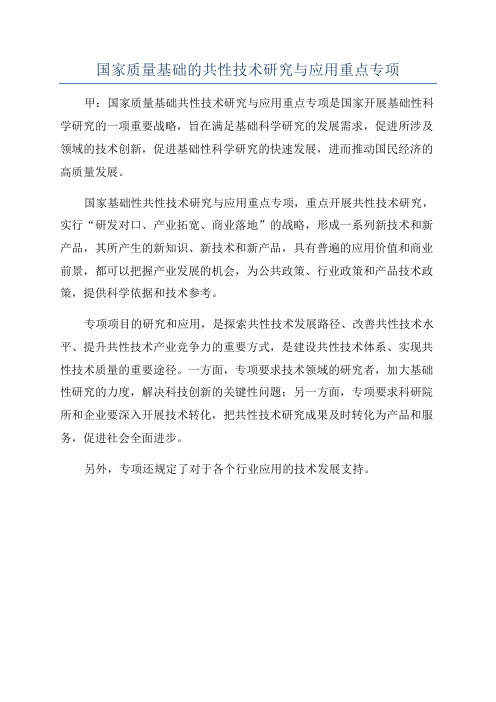 国家质量基础的共性技术研究与应用重点专项

甲：国家质量基础共性技术研究与应用重点专项是国家开展基础性科学研究的一项重要战略，旨在满足基础科学研究的发展需求，促进所涉及领域的技术创新，促进基础性科学研究的快速发展，进而推动国民经济的高质量发展。

国家基础性共性技术研究与应用重点专项，重点开展共性技术研究，实行“研发对口、产业拓宽、商业落地”的战略，形成一系列新技术和新产品，其所产生的新知识、新技术和新产品，具有普遍的应用价值和商业前景，都可以把握产业发展的机会，为公共政策、行业政策和产品技术政策，提供科学依据和技术参考。

专项项目的研究和应用，是探索共性技术发展路径、改善共性技术水平、提升共性技术产业竞争力的重要方式，是建设共性技术体系、实现共性技术质量的重要途径。一方面，专项要求技术领域的研究者，加大基础性研究的力度，解决科技创新的关键性问题；另一方面，专项要求科研院所和企业要深入开展技术转化，把共性技术研究成果及时转化为产品和服务，促进社会全面进步。

另外，专项还规定了对于各个行业应用的技术发展支持。